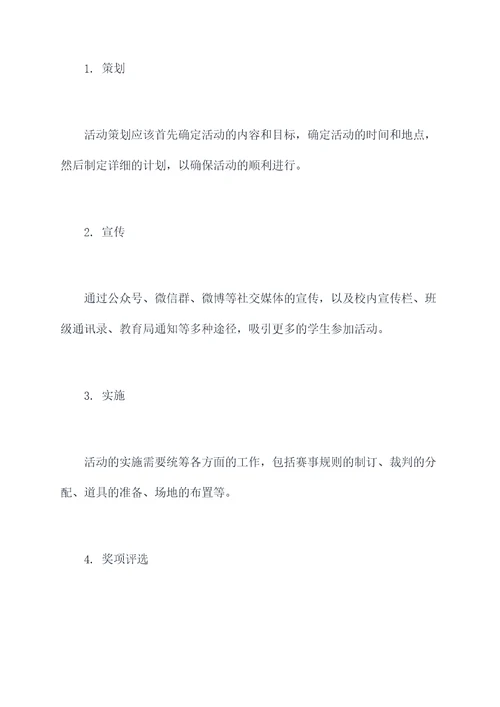 1. 策划

活动策划应该首先确定活动的内容和目标，确定活动的时间和地点，然后制定详细的计划，以确保活动的顺利进行。

2. 宣传

通过公众号、微信群、微博等社交媒体的宣传，以及校内宣传栏、班级通讯录、教育局通知等多种途径，吸引更多的学生参加活动。

3. 实施

活动的实施需要统筹各方面的工作，包括赛事规则的制订、裁判的分配、道具的准备、场地的布置等。

4. 奖项评选